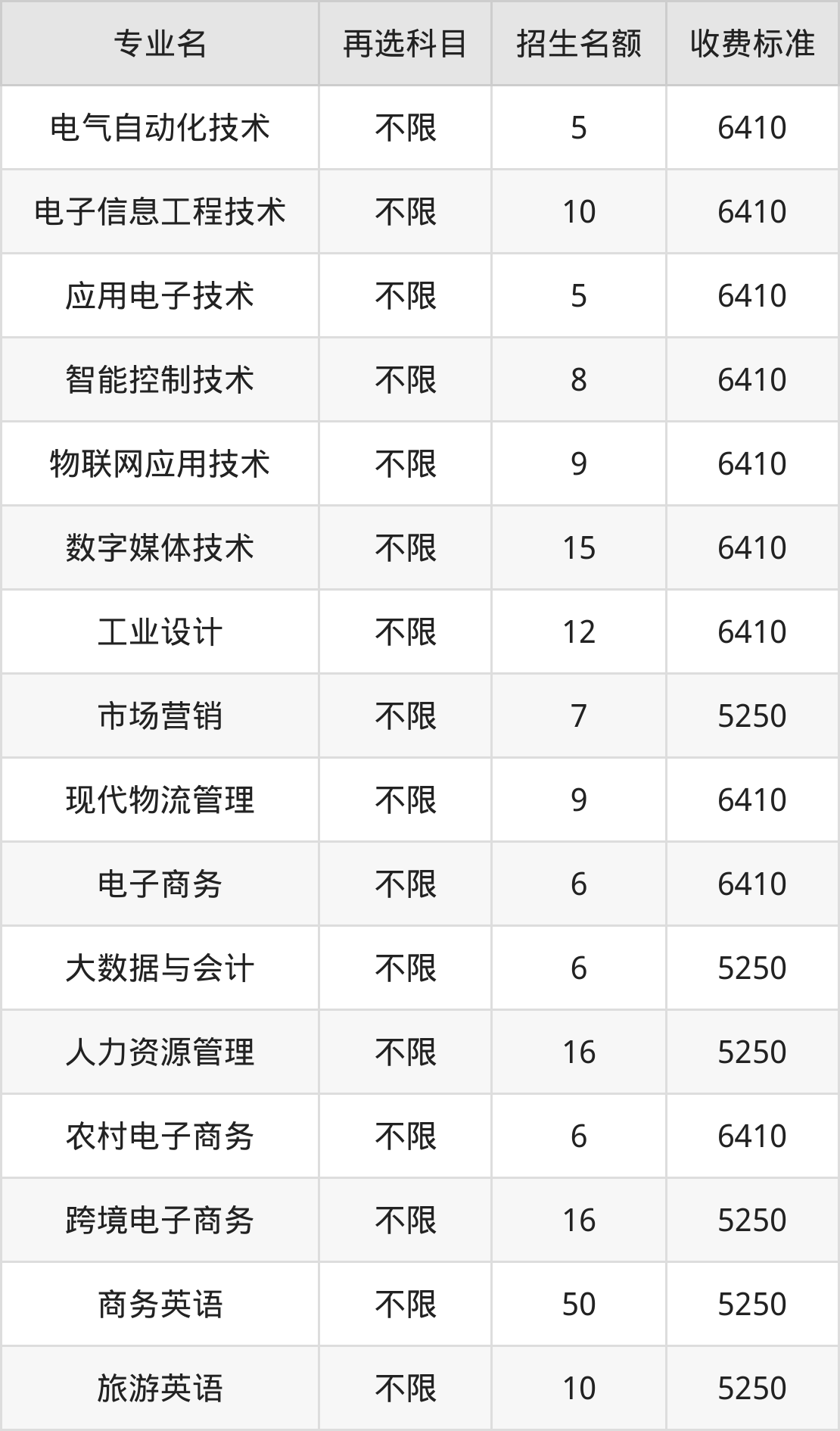 | 专业名 | 再选科目 | 招生名额 | 收费标准 |
|---|---|---|---|
| 电气自动化技术 | 不限 | 5 | 6410 |
| 电子信息工程技术 | 不限 | 10 | 6410 |
| 应用电子技术 | 不限 | 5 | 6410 |
| 智能控制技术 | 不限 | 8 | 6410 |
| 物联网应用技术 | 不限 | 9 | 6410 |
| 数字媒体技术 | 不限 | 15 | 6410 |
| 工业设计 | 不限 | 12 | 6410 |
| 市场营销 | 不限 | 7 | 5250 |
| 现代物流管理 | 不限 | 9 | 6410 |
| 电子商务 | 不限 | 6 | 6410 |
| 大数据与会计 | 不限 | 6 | 5250 |
| 人力资源管理 | 不限 | 16 | 5250 |
| 农村电子商务 | 不限 | 6 | 6410 |
| 跨境电子商务 | 不限 | 16 | 5250 |
| 商务英语 | 不限 | 50 | 5250 |
| 旅游英语 | 不限 | 10 | 5250 |